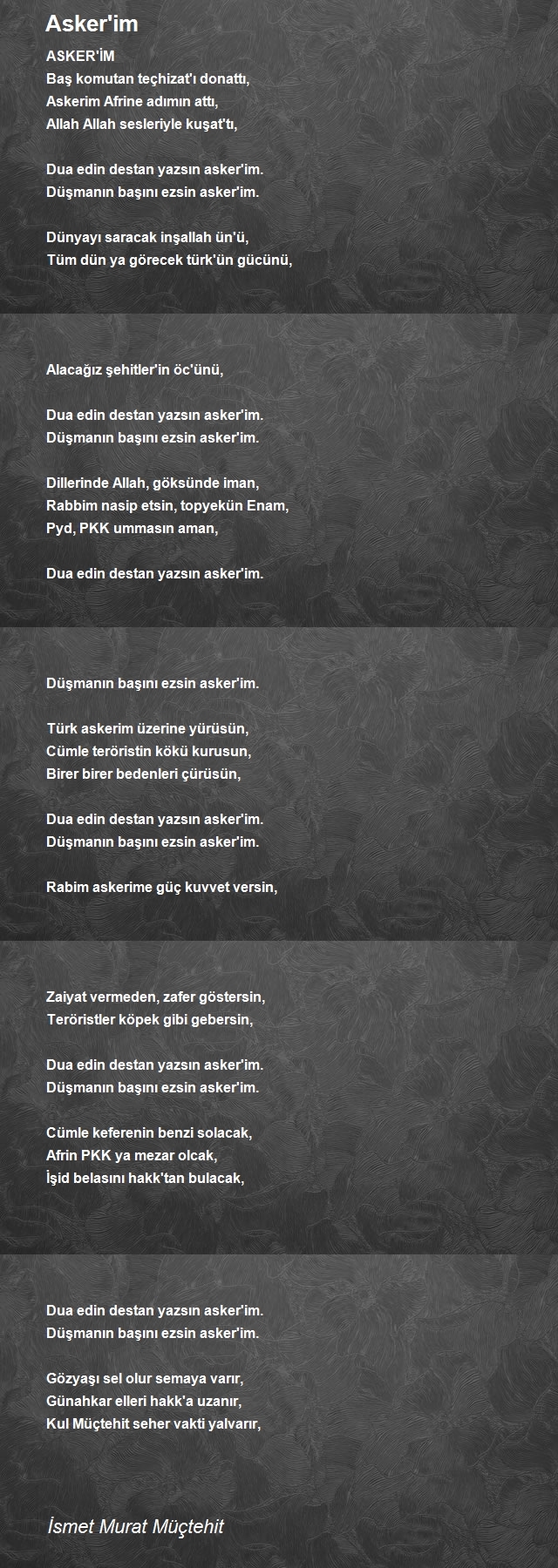 Asker'im

ASKER'İM
Baş komutan teçhizat'ı donattı,
Askerim Afrine adımın attı,
Allah Allah sesleriyle kuşat'tı,

Dua edin destan yazsın asker'im.
Düşmanın başını ezsin asker'im.

Dünyayı saracak inşallah ün'ü,
Tüm dün ya görecek türk'ün gücünü,

Alacağız şehitler'in öc'ünü,

Dua edin destan yazsın asker'im.
Düşmanın başını ezsin asker'im.

Dillerinde Allah, göksünde iman,
Rabbim nasip etsin, topyekün Enam,
Pyd, PKK ummasın aman,

Dua edin destan yazsın asker'im.

Düşmanın başını ezsin asker'im.

Türk askerim üzerine yürüsün,
Cümle teröristin kökü kurusun,
Birer birer bedenleri çürüsün,

Dua edin destan yazsın asker'im.
Düşmanın başını ezsin asker'im.

Rabim askerime güç kuvvet versin,

Zaiyat vermeden, zafer göstersin,
Teröristler köpek gibi gebersin,

Dua edin destan yazsın asker'im.
Düşmanın başını ezsin asker'im.

Cümle keferenin benzi solacak,
Afrin PKK ya mezar olcak,
İşid belasını hakk'tan bulacak,

Dua edin destan yazsın asker'im.
Düşmanın başını ezsin asker'im.

Gözyaşı sel olur semaya varır,
Günahkar elleri hakk'a uzanır,
Kul Müçtehit seher vakti yalvarır,

İsmet Murat Müçtehit